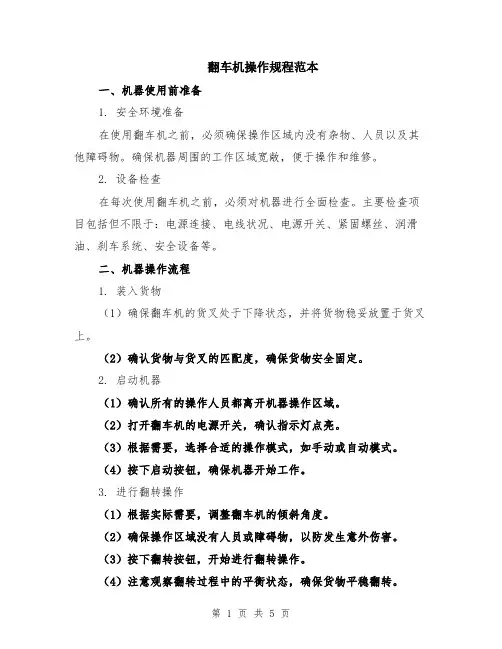 翻车机操作规程范本

一、机器使用前准备

1. 安全环境准备

在使用翻车机之前，必须确保操作区域内没有杂物、人员以及其他障碍物。确保机器周围的工作区域宽敞，便于操作和维修。

2. 设备检查

在每次使用翻车机之前，必须对机器进行全面检查。主要检查项目包括但不限于：电源连接、电线状况、电源开关、紧固螺丝、润滑油、刹车系统、安全设备等。

二、机器操作流程

1. 装入货物

（1）确保翻车机的货叉处于下降状态，并将货物稳妥放置于货叉上。

（2）确认货物与货叉的匹配度，确保货物安全固定。

2. 启动机器

（1）确认所有的操作人员都离开机器操作区域。

（2）打开翻车机的电源开关，确认指示灯点亮。

（3）根据需要，选择合适的操作模式，如手动或自动模式。

（4）按下启动按钮，确保机器开始工作。

3. 进行翻转操作

（1）根据实际需要，调整翻车机的倾斜角度。

（2）确保操作区域没有人员或障碍物，以防发生意外伤害。

（3）按下翻转按钮，开始进行翻转操作。

（4）注意观察翻转过程中的平衡状态，确保货物平稳翻转。

第 1 页 共 5 页